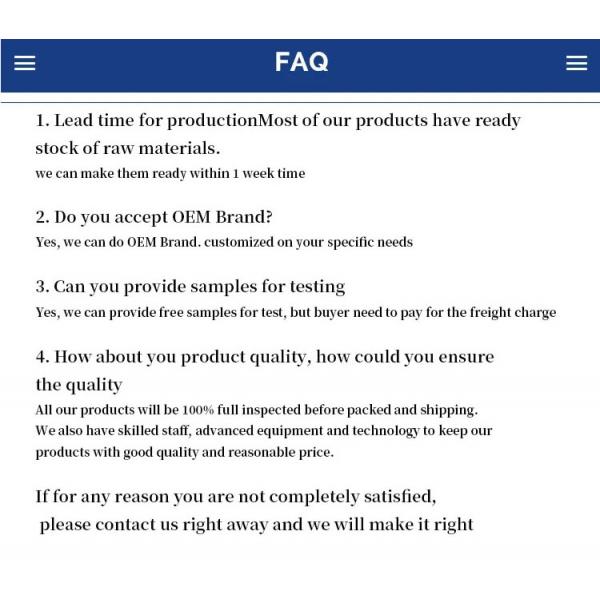 FAQ

1. Lead time for productionMost of our products have ready stock of raw materials.
we can make them ready within 1 week time

2. Do you accept OEM Brand?
Yes, we can do OEM Brand. customized on your specific needs

3. Can you provide samples for testing
Yes, we can provide free samples for test, but buyer need to pay for the freight charge

4. How about you product quality, how could you ensure the quality
All our products will be 100% full inspected before packed and shipping.
We also have skilled staff, advanced equipment and technology to keep our products with good quality and reasonable price.

If for any reason you are not completely satisfied,
please contact us right away and we will make it right